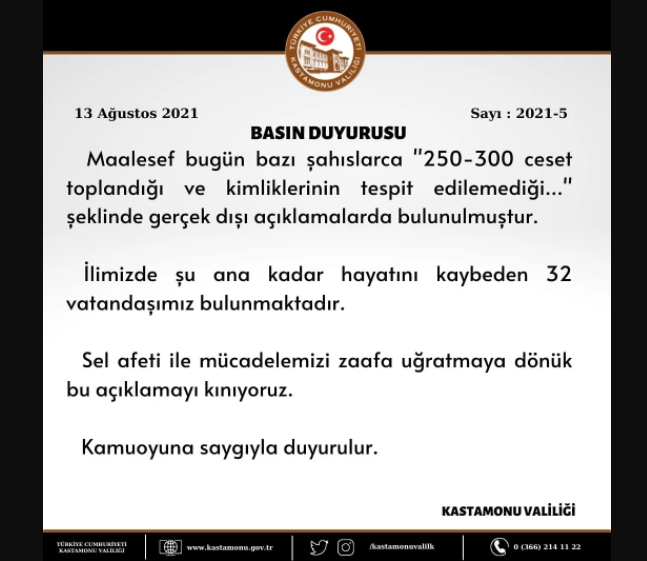 TÜRKİYE CUMHURİYETİ
KASTAMONU VALİLİĞİ

13 Ağustos 2021

Sayı : 2021-5

BASIN DUYURUSU

Maalesef bugün bazı şahıslarca "250-300 ceset toplandığı ve kimliklerinin tespit edilemediği..." şeklinde gerçek dışı açıklamalarda bulunulmuştur.

İlimizde şu ana kadar hayatını kaybeden 32 vatandaşımız bulunmaktadır.

Sel afeti ile mücadelemizi zaafa uğratmaya dönük bu açıklamayı kınıyoruz.

Kamuoyuna saygıyla duyurulur.

KASTAMONU VALİLİĞİ

TÜRKİYE CUMHURİYETİ
KASTAMONU VALİLİĞİ

www.kastamonu.gov.tr

/kastamonuvalilk

0 (366) 214 11 22